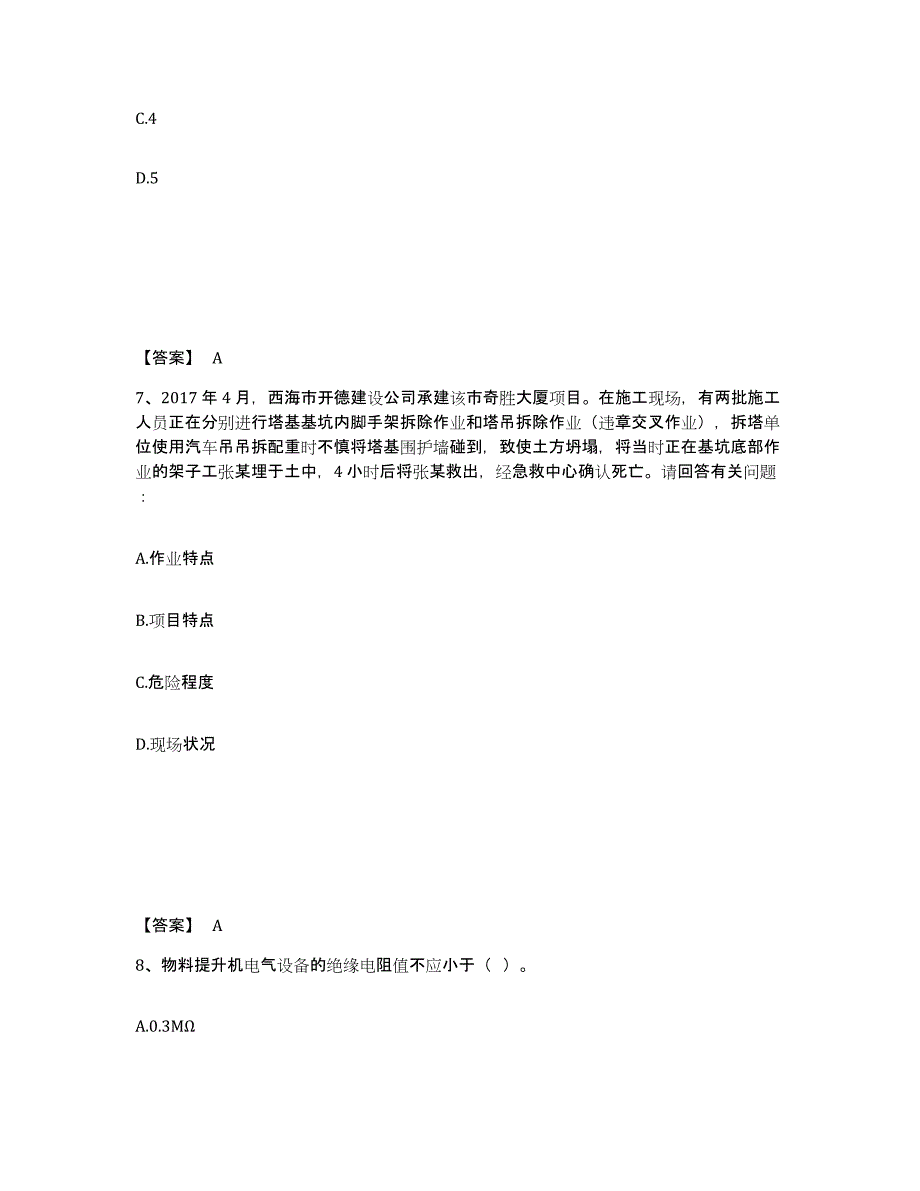 C.4

D.5

【答案】 A

7、2017 年 4 月，西海市开德建设公司承建该市奇胜大厦项目。在施工现场，有两批施工人员正在分别进行塔基基坑内脚手架拆除作业和塔吊拆除作业（违章交叉作业），拆塔单位使用汽车吊吊拆配重时不慎将塔基围护墙碰到，致使土方坍塌，将当时正在基坑底部作业的架子工张某埋于土中，4 小时后将张某救出，经急救中心确认死亡。请回答有关问题：

A.作业特点

B.项目特点

C.危险程度

D.现场状况

【答案】 A

8、物料提升机电气设备的绝缘电阻值不应小于（ ）。

A.0.3MΩ